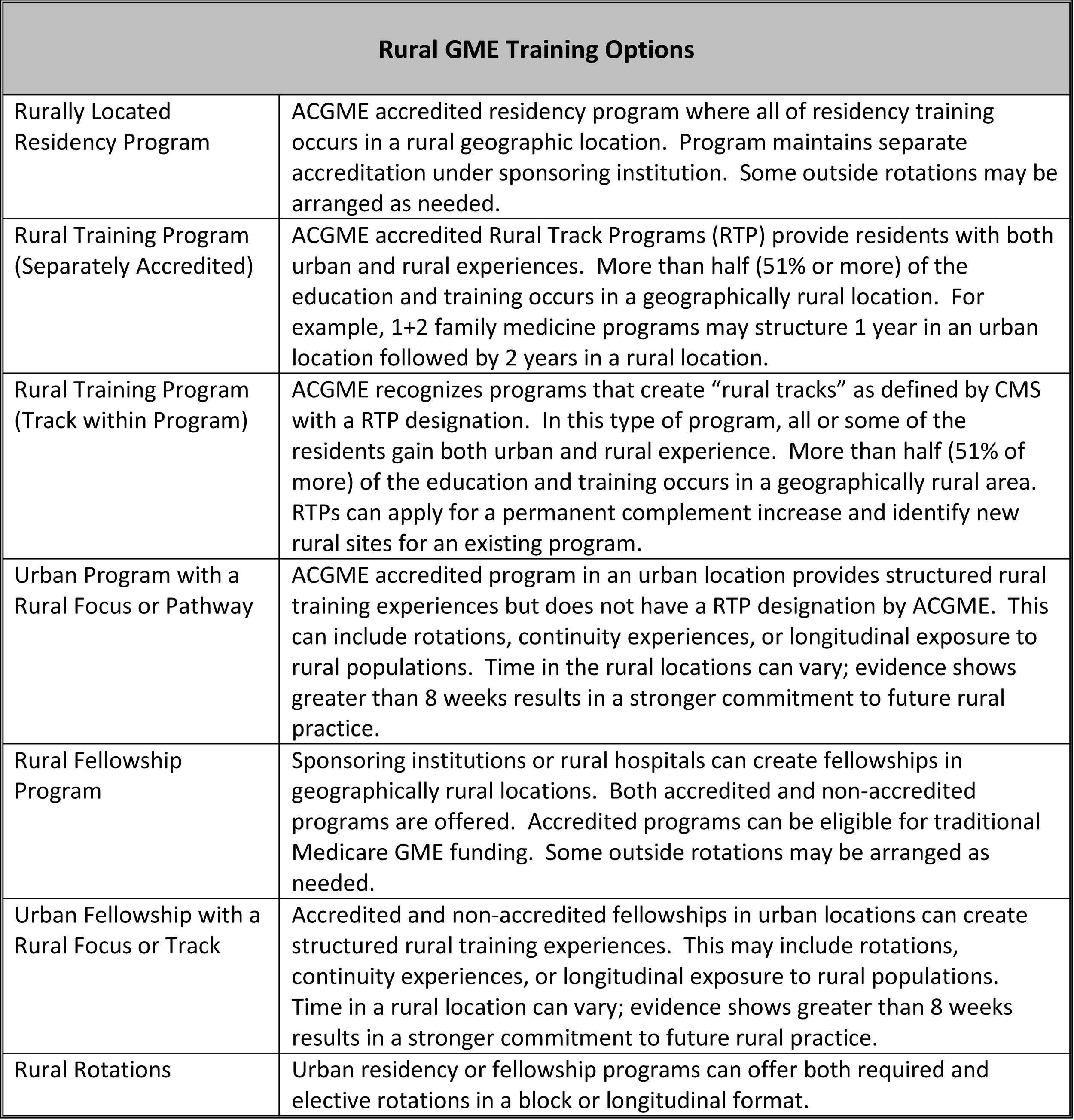 | Rural GME Training Options | |
|---|---|
| Rurally Located Residency Program | ACGME accredited residency program where all of residency training occurs in a rural geographic location. Program maintains separate accreditation under sponsoring institution. Some outside rotations may be arranged as needed. |
| Rural Training Program (Separately Accredited) | ACGME accredited Rural Track Programs (RTP) provide residents with both urban and rural experiences. More than half (51% or more) of the education and training occurs in a geographically rural location. For example, 1+2 family medicine programs may structure 1 year in an urban location followed by 2 years in a rural location. |
| Rural Training Program (Track within Program) | ACGME recognizes programs that create “rural tracks” as defined by CMS with a RTP designation. In this type of program, all or some of the residents gain both urban and rural experience. More than half (51% of more) of the education and training occurs in a geographically rural area. RTPs can apply for a permanent complement increase and identify new rural sites for an existing program. |
| Urban Program with a Rural Focus or Pathway | ACGME accredited program in an urban location provides structured rural training experiences but does not have a RTP designation by ACGME. This can include rotations, continuity experiences, or longitudinal exposure to rural populations. Time in the rural locations can vary; evidence shows greater than 8 weeks results in a stronger commitment to future rural practice. |
| Rural Fellowship Program | Sponsoring institutions or rural hospitals can create fellowships in geographically rural locations. Both accredited and non-accredited programs are offered. Accredited programs can be eligible for traditional Medicare GME funding. Some outside rotations may be arranged as needed. |
| Urban Fellowship with a Rural Focus or Track | Accredited and non-accredited fellowships in urban locations can create structured rural training experiences. This may include rotations, continuity experiences, or longitudinal exposure to rural populations. Time in a rural location can vary; evidence shows greater than 8 weeks results in a stronger commitment to future rural practice. |
| Rural Rotations | Urban residency or fellowship programs can offer both required and elective rotations in a block or longitudinal format. |